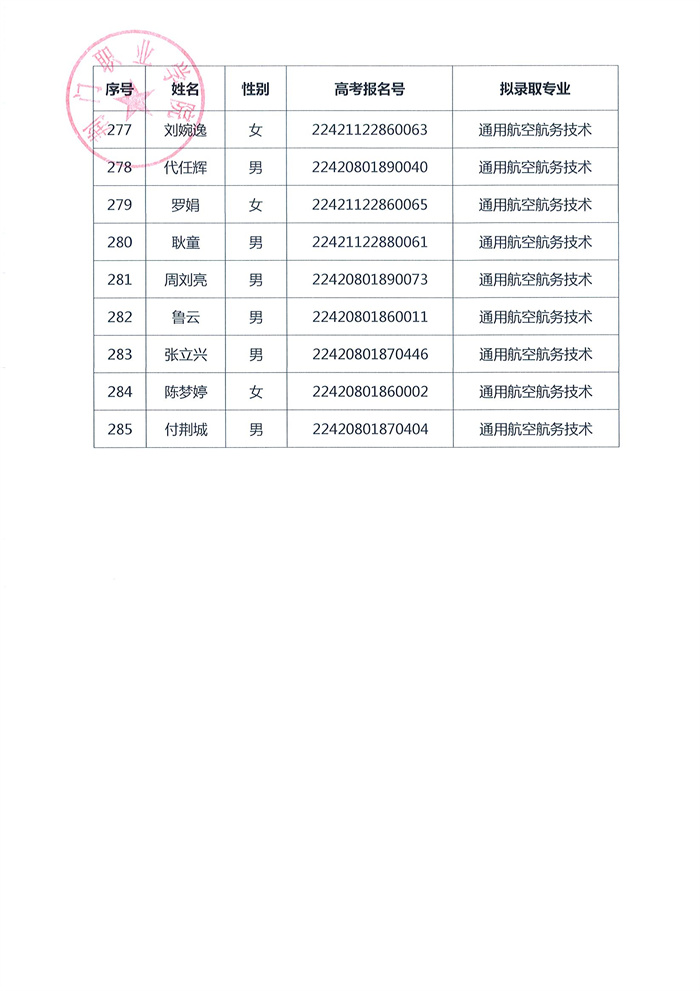 荆门职业学院

| 序号 | 姓名 | 性别 | 高考报名号 | 拟录取专业 |
|---|---|---|---|---|
| 277 | 刘婉逸 | 女 | 22421122860063 | 通用航空航务技术 |
| 278 | 代任辉 | 男 | 22420801890040 | 通用航空航务技术 |
| 279 | 罗娟 | 女 | 22421122860065 | 通用航空航务技术 |
| 280 | 耿童 | 男 | 22421122880061 | 通用航空航务技术 |
| 281 | 周刘亮 | 男 | 22420801890073 | 通用航空航务技术 |
| 282 | 鲁云 | 男 | 22420801860011 | 通用航空航务技术 |
| 283 | 张立兴 | 男 | 22420801870446 | 通用航空航务技术 |
| 284 | 陈梦婷 | 女 | 22420801860002 | 通用航空航务技术 |
| 285 | 付荆城 | 男 | 22420801870404 | 通用航空航务技术 |